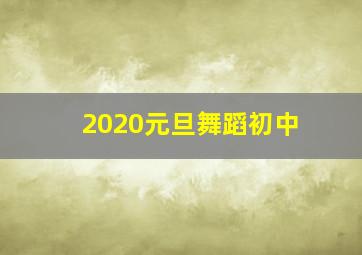 2020元旦舞蹈初中